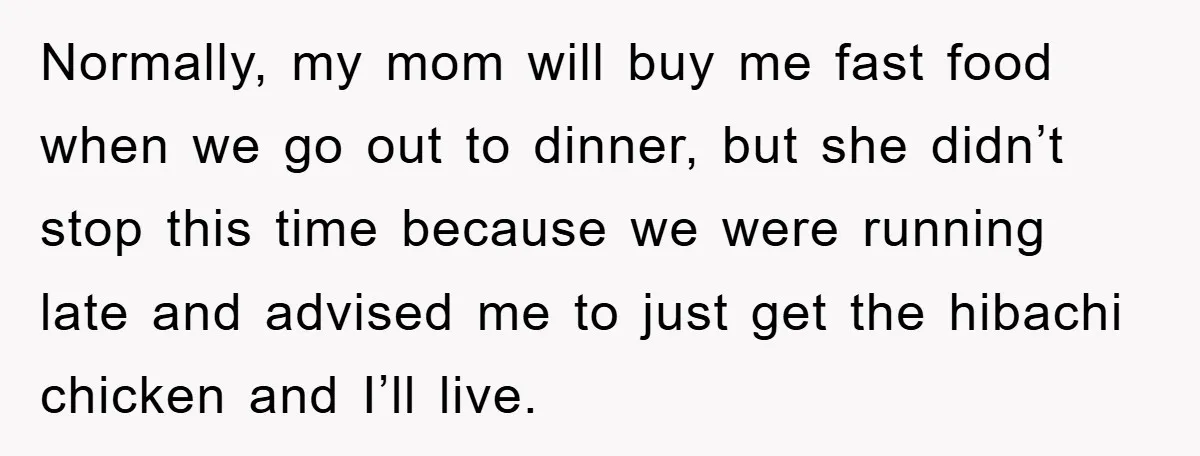 Normally, my mom will buy me fast food when we go out to dinner, but she didn’t stop this time because we were running late and advised me to just get the hibachi chicken and I’ll live.